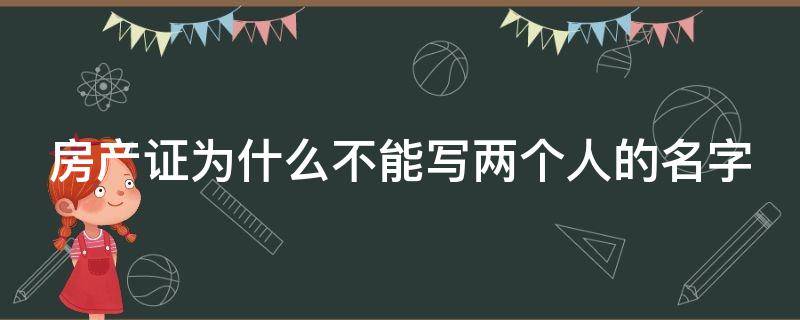 房产证为什么不能写两个人的名字